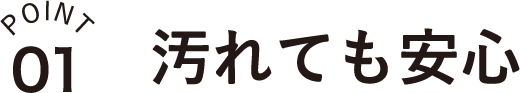 POINT
01
汚れても安心